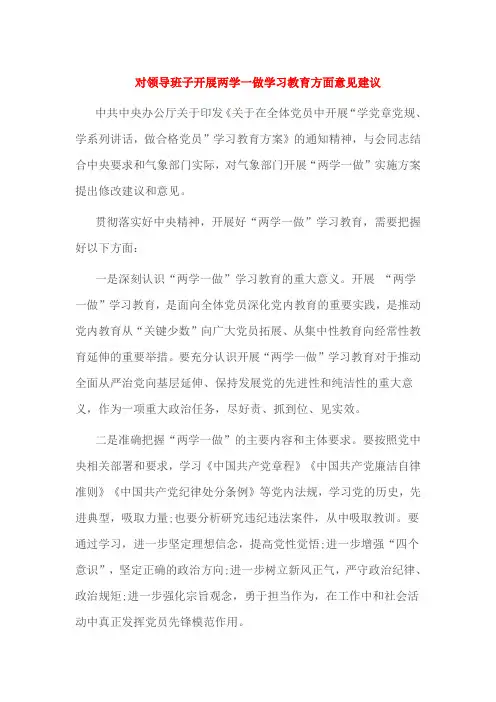 对领导班子开展两学一做学习教育方面意见建议

中共中央办公厅关于印发《关于在全体党员中开展“学党章党规、学系列讲话，做合格党员”学习教育方案》的通知精神，与会同志结合中央要求和气象部门实际，对气象部门开展“两学一做”实施方案提出修改建议和意见。

贯彻落实好中央精神，开展好“两学一做”学习教育，需要把握好以下方面：

一是深刻认识“两学一做”学习教育的重大意义。开展 “两学一做”学习教育，是面向全体党员深化党内教育的重要实践，是推动党内教育从“关键少数”向广大党员拓展、从集中性教育向经常性教育延伸的重要举措。要充分认识开展“两学一做”学习教育对于推动全面从严治党向基层延伸、保持发展党的先进性和纯洁性的重大意义，作为一项重大政治任务，尽好责、抓到位、见实效。

二是准确把握“两学一做”的主要内容和主体要求。要按照党中央相关部署和要求，学习《中国共产党章程》《中国共产党廉洁自律准则》《中国共产党纪律处分条例》等党内法规，学习党的历史，先进典型，吸取力量;也要分析研究违纪违法案件，从中吸取教训。要通过学习，进一步坚定理想信念，提高党性觉悟;进一步增强“四个意识”，坚定正确的政治方向;进一步树立新风正气，严守政治纪律、政治规矩;进一步强化宗旨观念，勇于担当作为，在工作中和社会活动中真正发挥党员先锋模范作用。